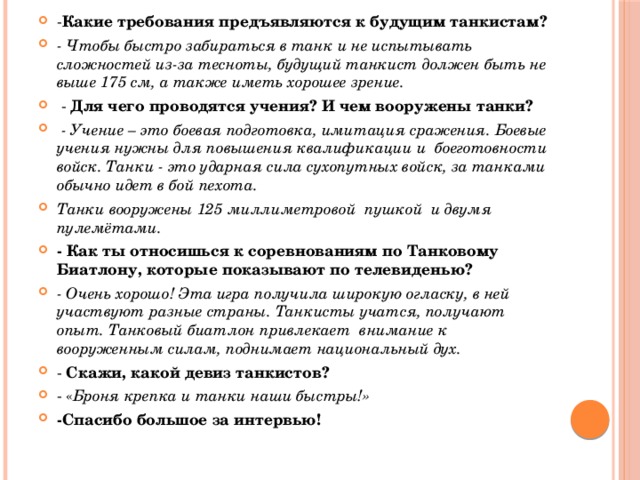 -Какие требования предъявляются к будущим танкистам?

- Чтобы быстро забираться в танк и не испытывать сложностей из-за тесноты, будущий танкист должен быть не выше 175 см, а также иметь хорошее зрение.

- Для чего проводятся учения? И чем вооружены танки?

- Учение – это боевая подготовка, имитация сражения. Боевые учения нужны для повышения квалификации и боеготовности войск. Танки - это ударная сила сухопутных войск, за танками обычно идет в бой пехота.

Танки вооружены 125 миллиметровой пушкой и двумя пулемётами.

- Как ты относишься к соревнованиям по Танковому Биатлону, которые показывают по телевиденью?

- Очень хорошо! Эта игра получила широкую огласку, в ней участвуют разные страны. Танкисты учатся, получают опыт. Танковый биатлон привлекает внимание к вооруженным силам, поднимает национальный дух.

- Скажи, какой девиз танкистов?

- «Броня крепка и танки наши быстры!»

-Спасибо большое за интервью!